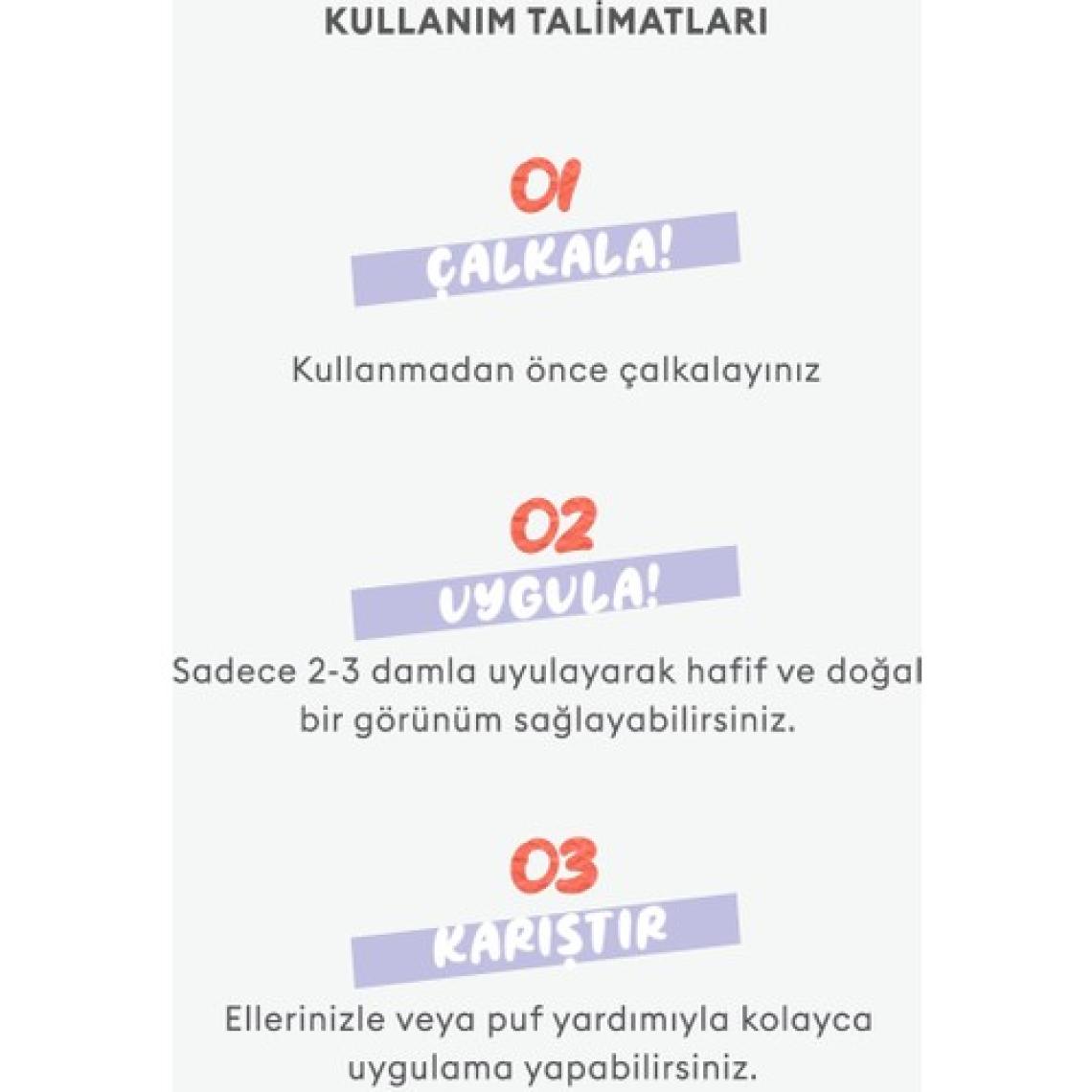 KULLANIM TALİMATLARI

01

ÇALKALA!

Kullanmadan önce çalkalayınız

02

UYGULA!

Sadece 2-3 damla uyulayarak hafif ve doğal bir görünüm sağlayabilirsiniz.

03

KARIŞTIR

Ellerinizle veya puf yardımıyla kolayca uygulama yapabilirsiniz.